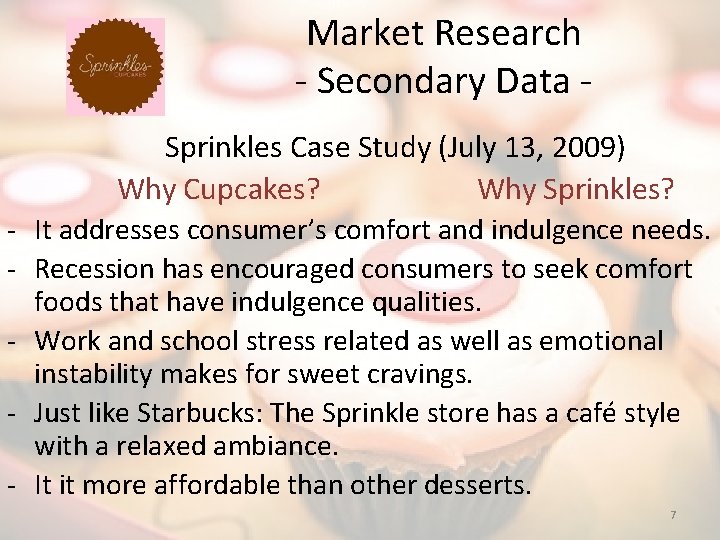 Sprinkles
CUPCAKES

Market Research
- Secondary Data -

Sprinkles Case Study (July 13, 2009)

Why Cupcakes? Why Sprinkles?

- It addresses consumer's comfort and indulgence needs.
- Recession has encouraged consumers to seek comfort foods that have indulgence qualities.
- Work and school stress related as well as emotional instability makes for sweet cravings.
- Just like Starbucks: The Sprinkle store has a café style with a relaxed ambiance.
- It it more affordable than other desserts.

7